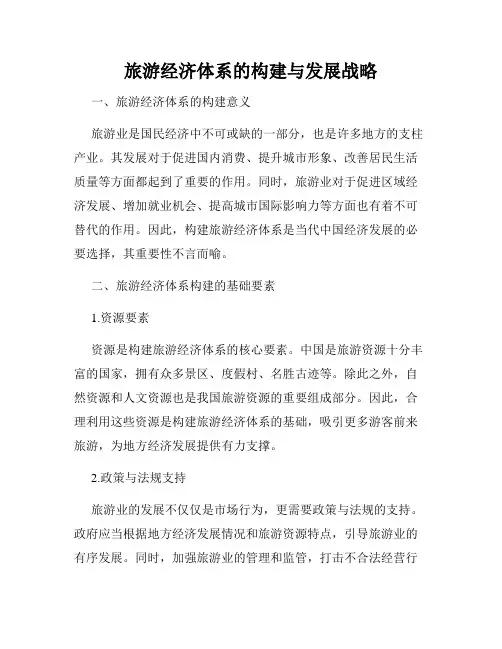 旅游经济体系的构建与发展战略

一、旅游经济体系的构建意义

旅游业是国民经济中不可或缺的一部分，也是许多地方的支柱产业。其发展对于促进国内消费、提升城市形象、改善居民生活质量等方面都起到了重要的作用。同时，旅游业对于促进区域经济发展、增加就业机会、提高城市国际影响力等方面也有着不可替代的作用。因此，构建旅游经济体系是当代中国经济发展的必要选择，其重要性不言而喻。

二、旅游经济体系构建的基础要素

1.资源要素

资源是构建旅游经济体系的核心要素。中国是旅游资源十分丰富的国家，拥有众多景区、度假村、名胜古迹等。除此之外，自然资源和人文资源也是我国旅游资源的重要组成部分。因此，合理利用这些资源是构建旅游经济体系的基础，吸引更多游客前来旅游，为地方经济发展提供有力支撑。

2.政策与法规支持

旅游业的发展不仅仅是市场行为，更需要政策与法规的支持。政府应当根据地方经济发展情况和旅游资源特点，引导旅游业的有序发展。同时，加强旅游业的管理和监管，打击不合法经营行